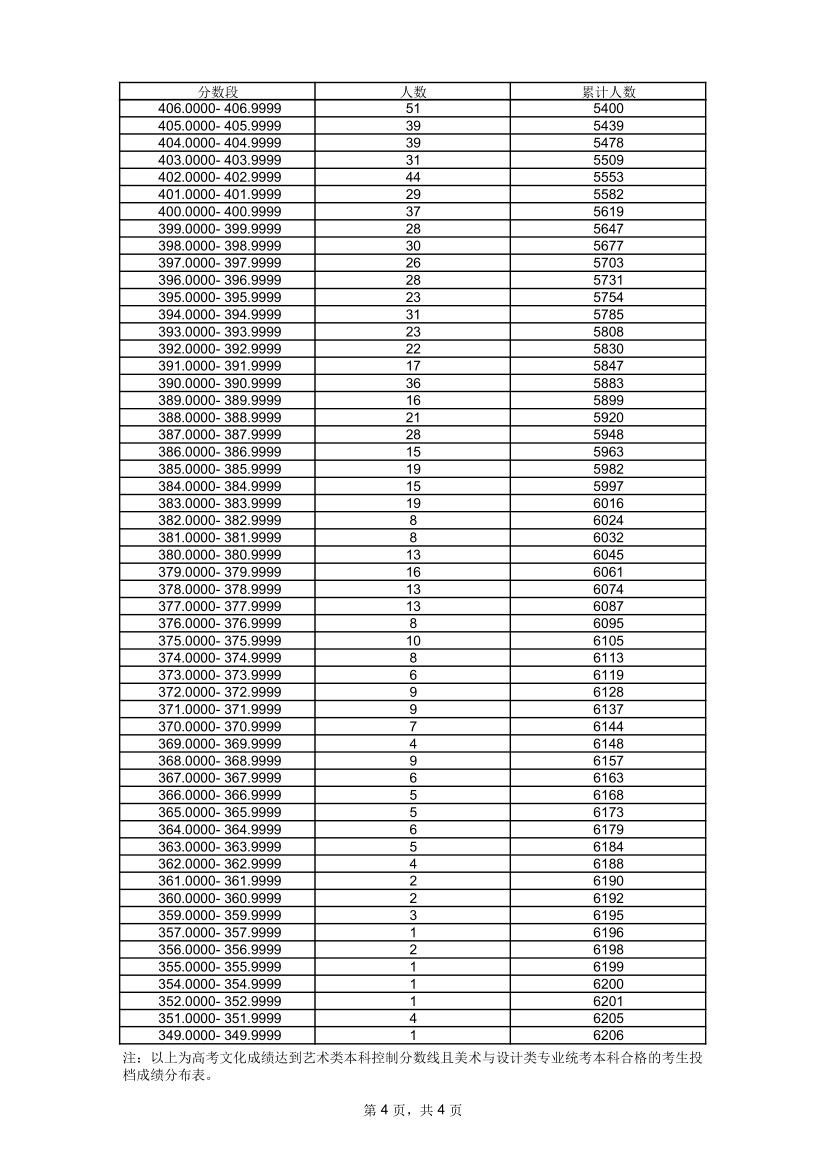 | 分数段 | 人数 | 累计人数 |
|---|---|---|
| 406.0000- 406.9999 | 51 | 5400 |
| 405.0000- 405.9999 | 39 | 5439 |
| 404.0000- 404.9999 | 39 | 5478 |
| 403.0000- 403.9999 | 31 | 5509 |
| 402.0000- 402.9999 | 44 | 5553 |
| 401.0000- 401.9999 | 29 | 5582 |
| 400.0000- 400.9999 | 37 | 5619 |
| 399.0000- 399.9999 | 28 | 5647 |
| 398.0000- 398.9999 | 30 | 5677 |
| 397.0000- 397.9999 | 26 | 5703 |
| 396.0000- 396.9999 | 28 | 5731 |
| 395.0000- 395.9999 | 23 | 5754 |
| 394.0000- 394.9999 | 31 | 5785 |
| 393.0000- 393.9999 | 23 | 5808 |
| 392.0000- 392.9999 | 22 | 5830 |
| 391.0000- 391.9999 | 17 | 5847 |
| 390.0000- 390.9999 | 36 | 5883 |
| 389.0000- 389.9999 | 16 | 5899 |
| 388.0000- 388.9999 | 21 | 5920 |
| 387.0000- 387.9999 | 28 | 5948 |
| 386.0000- 386.9999 | 15 | 5963 |
| 385.0000- 385.9999 | 19 | 5982 |
| 384.0000- 384.9999 | 15 | 5997 |
| 383.0000- 383.9999 | 19 | 6016 |
| 382.0000- 382.9999 | 8 | 6024 |
| 381.0000- 381.9999 | 8 | 6032 |
| 380.0000- 380.9999 | 13 | 6045 |
| 379.0000- 379.9999 | 16 | 6061 |
| 378.0000- 378.9999 | 13 | 6074 |
| 377.0000- 377.9999 | 13 | 6087 |
| 376.0000- 376.9999 | 8 | 6095 |
| 375.0000- 375.9999 | 10 | 6105 |
| 374.0000- 374.9999 | 8 | 6113 |
| 373.0000- 373.9999 | 6 | 6119 |
| 372.0000- 372.9999 | 9 | 6128 |
| 371.0000- 371.9999 | 9 | 6137 |
| 370.0000- 370.9999 | 7 | 6144 |
| 369.0000- 369.9999 | 4 | 6148 |
| 368.0000- 368.9999 | 9 | 6157 |
| 367.0000- 367.9999 | 6 | 6163 |
| 366.0000- 366.9999 | 5 | 6168 |
| 365.0000- 365.9999 | 5 | 6173 |
| 364.0000- 364.9999 | 6 | 6179 |
| 363.0000- 363.9999 | 5 | 6184 |
| 362.0000- 362.9999 | 4 | 6188 |
| 361.0000- 361.9999 | 2 | 6190 |
| 360.0000- 360.9999 | 2 | 6192 |
| 359.0000- 359.9999 | 3 | 6195 |
| 357.0000- 357.9999 | 1 | 6196 |
| 356.0000- 356.9999 | 2 | 6198 |
| 355.0000- 355.9999 | 1 | 6199 |
| 354.0000- 354.9999 | 1 | 6200 |
| 352.0000- 352.9999 | 1 | 6201 |
| 351.0000- 351.9999 | 4 | 6205 |
| 349.0000- 349.9999 | 1 | 6206 |

注：以上为高考文化成绩达到艺术类本科控制分数线且美术与设计类专业统考本科合格的考生投档成绩分布表。

第 4 页，共 4 页